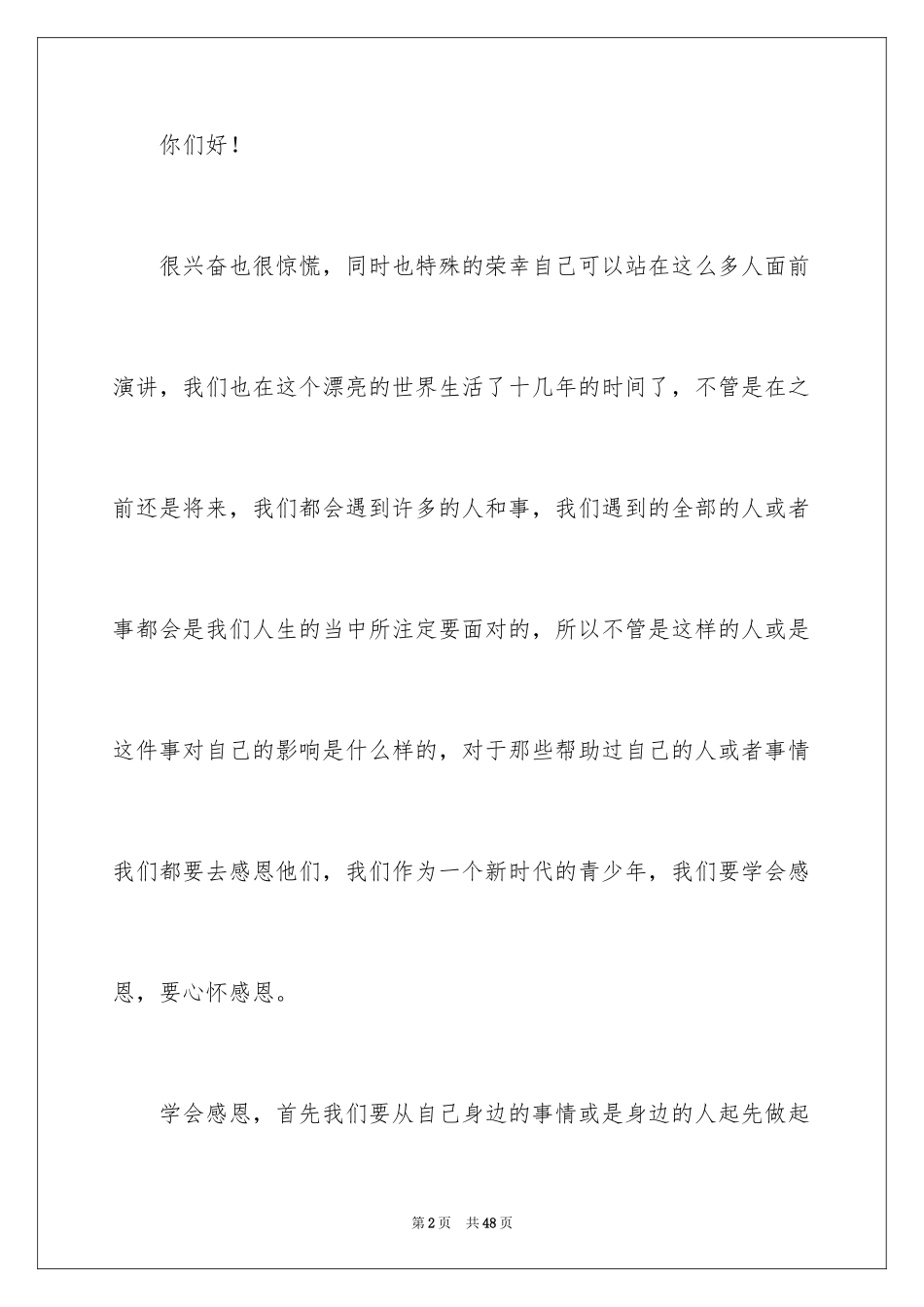 你们好！

很兴奋也很惊慌，同时也特殊的荣幸自己可以站在这么多人面前演讲，我们也在这个漂亮的世界生活了十几年的时间了，不管是在之前还是将来，我们都会遇到许多的人和事，我们遇到的全部的人或者事都会是我们人生的当中所注定要面对的，所以不管是这样的人或是这件事对自己的影响是什么样的，对于那些帮助过自己的人或者事情我们都要去感恩他们，我们作为一个新时代的青少年，我们要学会感恩，要心怀感恩。

学会感恩，首先我们要从自己身边的事情或是身边的人起先做起

第2页 共48页